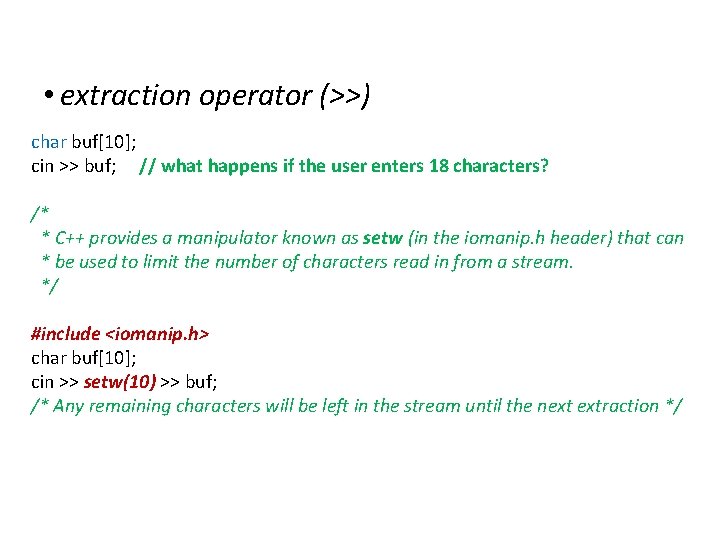 • extraction operator (>>)

char buf[10];
cin >> buf;     // what happens if the user enters 18 characters?

/*
 * C++ provides a manipulator known as setw (in the iomanip.h header) that can
 * be used to limit the number of characters read in from a stream.
 */

#include <iomanip.h>
char buf[10];
cin >> setw(10) >> buf;
/* Any remaining characters will be left in the stream until the next extraction */